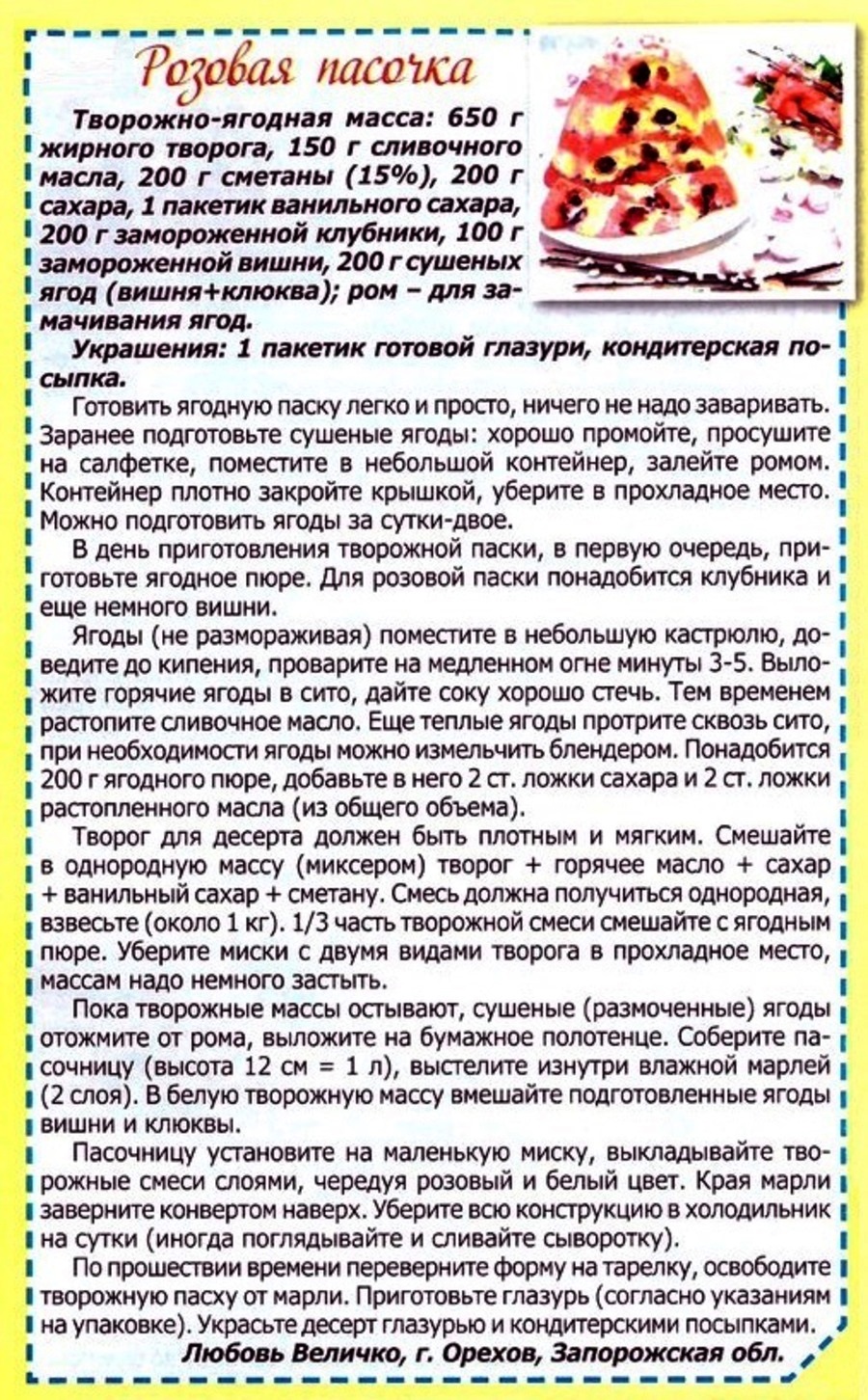 Розовая пасочка

Творожно-ягодная масса: 650 г жирного творога, 150 г сливочного масла, 200 г сметаны (15%), 200 г сахара, 1 пакетик ванильного сахара, 200 г замороженной клубники, 100 г замороженной вишни, 200 г сушеных ягод (вишня+клюква); ром – для замачивания ягод.

Украшения: 1 пакетик готовой глазури, кондитерская посыпка.

Готовить ягодную паску легко и просто, ничего не надо заваривать. Заранее подготовьте сушеные ягоды: хорошо промойте, просушите на салфетке, поместите в небольшой контейнер, залейте ромом. Контейнер плотно закройте крышкой, уберите в прохладное место. Можно подготовить ягоды за сутки-двое.

В день приготовления творожной паски, в первую очередь, приготовьте ягодное пюре. Для розовой паски понадобится клубника и еще немного вишни.

Ягоды (не размораживая) поместите в небольшую кастрюлю, доведите до кипения, проварите на медленном огне минуты 3-5. Выложите горячие ягоды в сито, дайте соку хорошо стечь. Тем временем растопите сливочное масло. Еще теплые ягоды протрите сквозь сито, при необходимости ягоды можно измельчить блендером. Понадобится 200 г ягодного пюре, добавьте в него 2 ст. ложки сахара и 2 ст. ложки растопленного масла (из общего объема).

Творог для десерта должен быть плотным и мягким. Смешайте в однородную массу (миксером) творог + горячее масло + сахар + ванильный сахар + сметану. Смесь должна получиться однородная, взвесьте (около 1 кг). 1/3 часть творожной смеси смешайте с ягодным пюре. Уберите миски с двумя видами творога в прохладное место, массам надо немного застыть.

Пока творожные массы остывают, сушеные (размоченные) ягоды отожмите от рома, выложите на бумажное полотенце. Соберите пасочницу (высота 12 см = 1 л), выстелите изнутри влажной марлей (2 слоя). В белую творожную массу вмешайте подготовленные ягоды вишни и клюквы.

Пасочницу установите на маленькую миску, выкладывайте творожные смеси слоями, чередуя розовый и белый цвет. Края марли заверните конвертом наверх. Уберите всю конструкцию в холодильник на сутки (иногда поглядывайте и сливайте сыворотку).

По прошествии времени переверните форму на тарелку, освободите творожную пасху от марли. Приготовьте глазурь (согласно указаниям на упаковке). Украсьте десерт глазурью и кондитерскими посыпками.

Любовь Величко, г. Орехов, Запорожская обл.